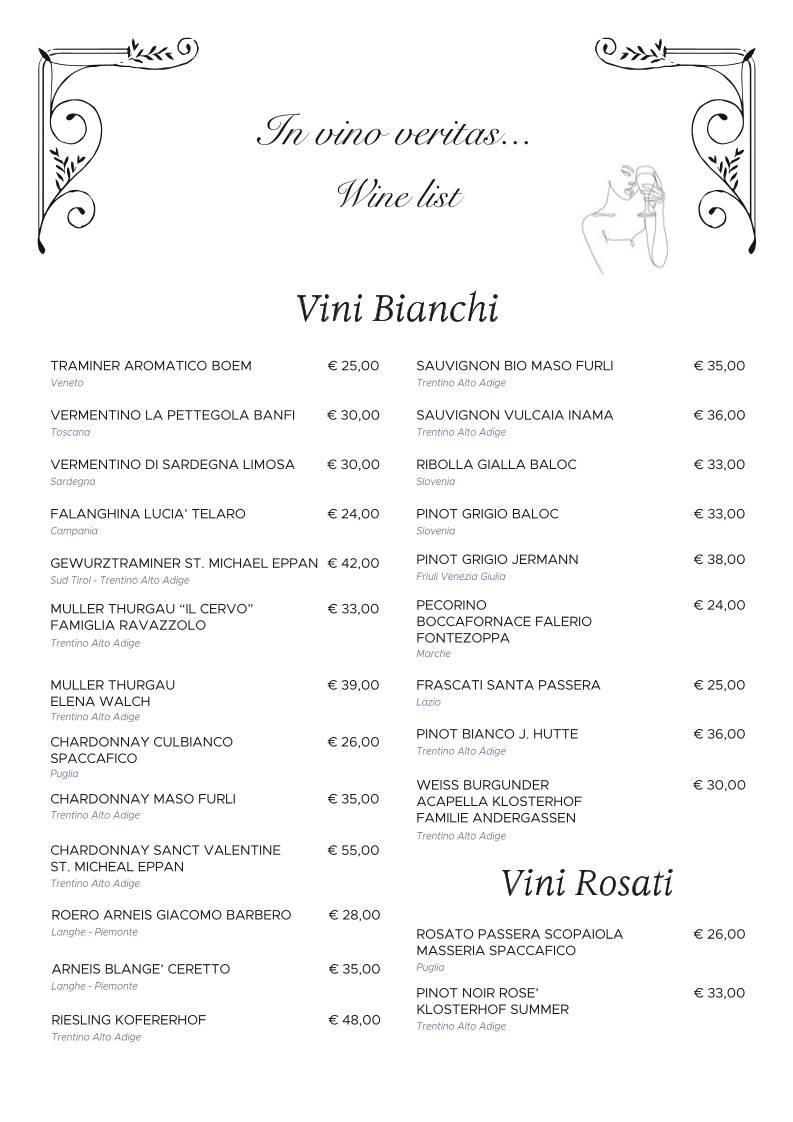 In vino veritas...

Wine list

Vini Bianchi

TRAMINER AROMATICO BOEM € 25,00
Veneto

VERMENTINO LA PETTEGOLA BANFI € 30,00
Toscana

VERMENTINO DI SARDEGNA LIMOSA € 30,00
Sardegna

FALANGHINA LUCIA' TELARO € 24,00
Campania

GEWURZTRAMINER ST. MICHAEL EPPAN € 42,00
Sud Tirol - Trentino Alto Adige

MULLER THURGAU "IL CERVO" FAMIGLIA RAVAZZOLO € 33,00
Trentino Alto Adige

MULLER THURGAU ELENA WALCH € 39,00
Trentino Alto Adige

CHARDONNAY CULBIANCO SPACCAFICO € 26,00
Puglia

CHARDONNAY MASO FURLI € 35,00
Trentino Alto Adige

CHARDONNAY SANCT VALENTINE ST. MICHEAL EPPAN € 55,00
Trentino Alto Adige

ROERO ARNEIS GIACOMO BARBERO € 28,00
Langhe - Piemonte

ARNEIS BLANGE' CERETTO € 35,00
Langhe - Piemonte

RIESLING KOFERERHOF € 48,00
Trentino Alto Adige

SAUVIGNON BIO MASO FURLI € 35,00
Trentino Alto Adige

SAUVIGNON VULCAIA INAMA € 36,00
Trentino Alto Adige

RIBOLLA GIALLA BALOC € 33,00
Slovenia

PINOT GRIGIO BALOC € 33,00
Slovenia

PINOT GRIGIO JERMANN € 38,00
Friuli Venezia Giulia

PECORINO BOCCAFORNACE FALERIO FONTEZOPPA € 24,00
Marche

FRASCATI SANTA PASSERA € 25,00
Lazio

PINOT BIANCO J. HUTTE € 36,00
Trentino Alto Adige

WEISS BURGUNDER ACAPELLA KLOSTERHOF FAMILIE ANDERGASSEN € 30,00
Trentino Alto Adige

Vini Rosati

ROSATO PASSERA SCOPAIOLA MASSERIA SPACCAFICO € 26,00
Puglia

PINOT NOIR ROSE' KLOSTERHOF SUMMER € 33,00
Trentino Alto Adige